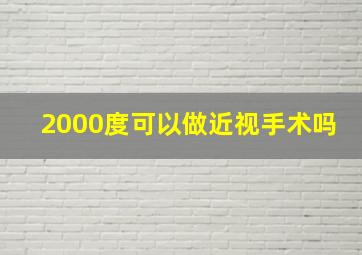 2000度可以做近视手术吗